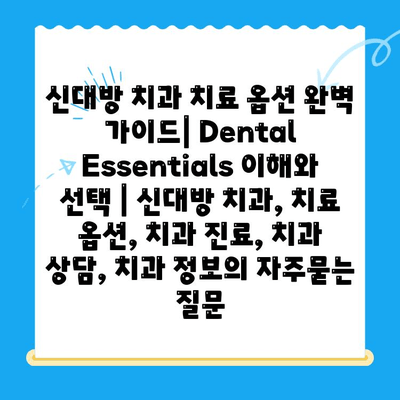 신대방 치과 치료 옵션 완벽 가이드| Dental Essentials 이해와 선택 | 신대방 치과, 치료 옵션, 치과 진료, 치과 상담, 치과 정보의 자주묻는 질문